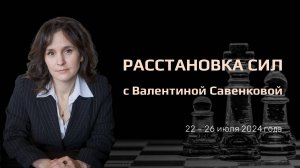 РАССТАНОВКА СИЛ

с Валентиной Савенковой

22 – 26 июля 2024 года